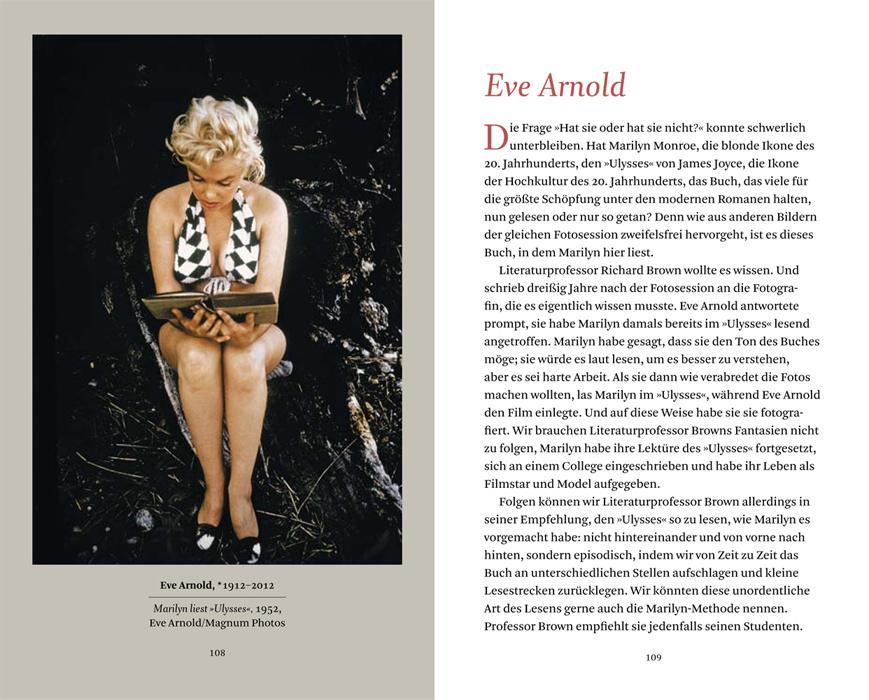 Eve Arnold, *1912–2012

Marilyn liest »Ulysses«, 1952, Eve Arnold/Magnum Photos

108

Eve Arnold

Die Frage »Hat sie oder hat sie nicht?« konnte schwerlich unterbleiben. Hat Marilyn Monroe, die blonde Ikone des 20. Jahrhunderts, den »Ulysses« von James Joyce, die Ikone der Hochkultur des 20. Jahrhunderts, das Buch, das viele für die größte Schöpfung unter den modernen Romanen halten, nun gelesen oder nur so getan? Denn wie aus anderen Bildern der gleichen Fotosession zweifelsfrei hervorgeht, ist es dieses Buch, in dem Marilyn hier liest.

Literaturprofessor Richard Brown wollte es wissen. Und schrieb dreißig Jahre nach der Fotosession an die Fotografin, die es eigentlich wissen musste. Eve Arnold antwortete prompt, sie habe Marilyn damals bereits im »Ulysses« lesend angetroffen. Marilyn habe gesagt, dass sie den Ton des Buches möge; sie würde es laut lesen, um es besser zu verstehen, aber es sei harte Arbeit. Als sie dann wie verabredet die Fotos machen wollten, las Marilyn im »Ulysses«, während Eve Arnold den Film einlegte. Und auf diese Weise habe sie sie fotografiert. Wir brauchen Literaturprofessor Browns Fantasien nicht zu folgen, Marilyn habe ihre Lektüre des »Ulysses« fortgesetzt, sich an einem College eingeschrieben und habe ihr Leben als Filmstar und Model aufgegeben.

Folgen können wir Literaturprofessor Brown allerdings in seiner Empfehlung, den »Ulysses« so zu lesen, wie Marilyn es vorgemacht habe: nicht hintereinander und von vorne nach hinten, sondern episodisch, indem wir von Zeit zu Zeit das Buch an unterschiedlichen Stellen aufschlagen und kleine Lesestrecken zurücklegen. Wir könnten diese unordentliche Art des Lesens gerne auch die Marilyn-Methode nennen. Professor Brown empfiehlt sie jedenfalls seinen Studenten.

109